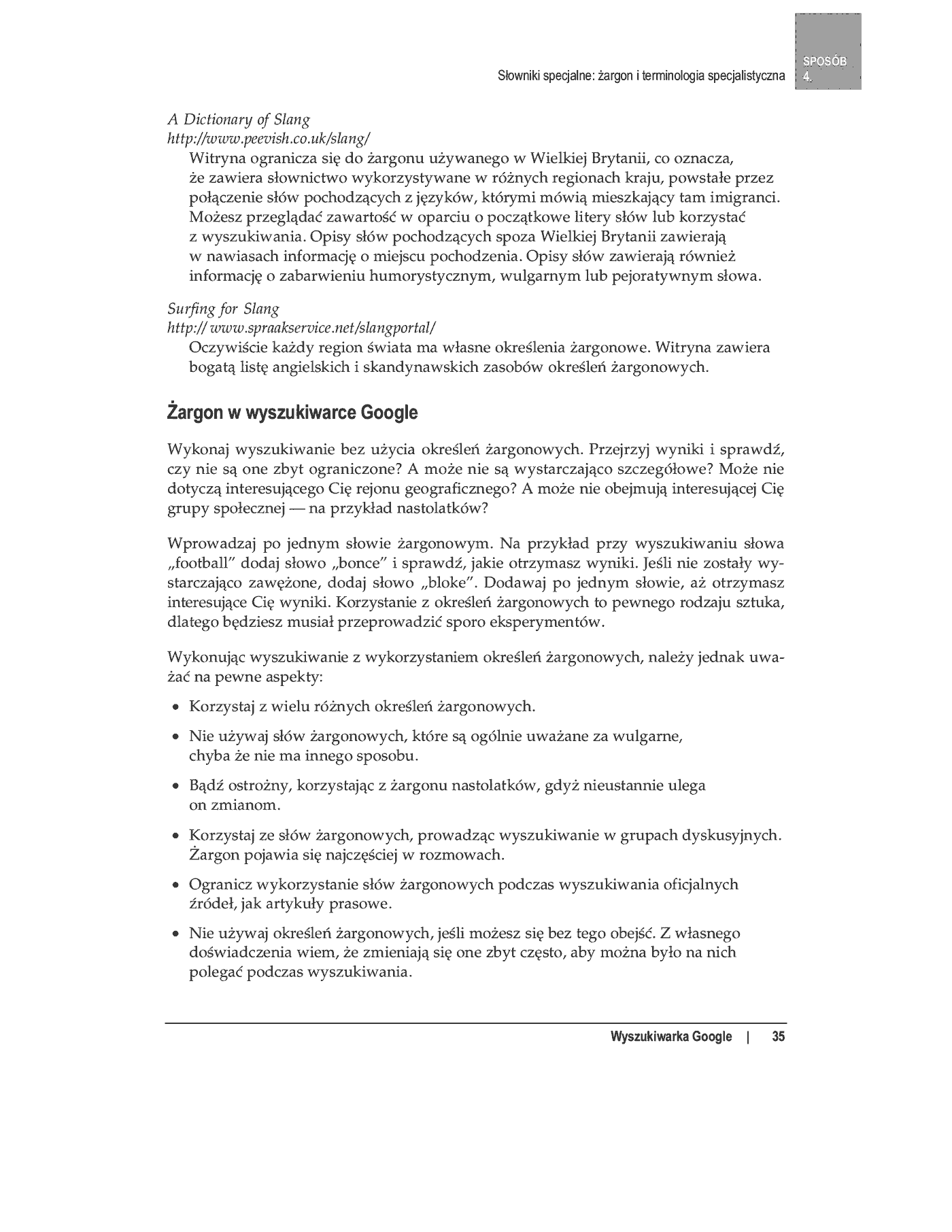 Słowniki specjalne: żargon i terminologia specjalistyczna

SPOSÓB 4.

A Dictionary of Slang
http://www.peevish.co.uk/slang/

Witryna ogranicza się do żargonu używanego w Wielkiej Brytanii, co oznacza, że zawiera słownictwo wykorzystywane w różnych regionach kraju, powstałe przez połączenie słów pochodzących z języków, którymi mówią mieszkający tam imigranci. Możesz przeglądać zawartość w oparciu o początkowe litery słów lub korzystać z wyszukiwania. Opisy słów pochodzących spoza Wielkiej Brytanii zawierają w nawiasach informację o miejscu pochodzenia. Opisy słów zawierają również informację o zabarwieniu humorystycznym, wulgarnym lub pejoratywnym słowa.

Surfing for Slang
http:// www.spraakservice.net/slangportal/

Oczywiście każdy region świata ma własne określenia żargonowe. Witryna zawiera bogatą listę angielskich i skandynawskich zasobów określeń żargonowych.

Żargon w wyszukiwarce Google

Wykonaj wyszukiwanie bez użycia określeń żargonowych. Przejrzyj wyniki i sprawdź, czy nie są one zbyt ograniczone? A może nie są wystarczająco szczegółowe? Może nie dotyczą interesującego Cię rejonu geograficznego? A może nie obejmują interesującej Cię grupy społecznej — na przykład nastolatków?

Wprowadzaj po jednym słowie żargonowym. Na przykład przy wyszukiwaniu słowa „football" dodaj słowo „bonce" i sprawdź, jakie otrzymasz wyniki. Jeśli nie zostały wystarczająco zawężone, dodaj słowo „bloke". Dodawaj po jednym słowie, aż otrzymasz interesujące Cię wyniki. Korzystanie z określeń żargonowych to pewnego rodzaju sztuka, dlatego będziesz musiał przeprowadzić sporo eksperymentów.

Wykonując wyszukiwanie z wykorzystaniem określeń żargonowych, należy jednak uważać na pewne aspekty:

• Korzystaj z wielu różnych określeń żargonowych.

• Nie używaj słów żargonowych, które są ogólnie uważane za wulgarne, chyba że nie ma innego sposobu.

• Bądź ostrożny, korzystając z żargonu nastolatków, gdyż nieustannie ulega on zmianom.

• Korzystaj ze słów żargonowych, prowadząc wyszukiwanie w grupach dyskusyjnych. Żargon pojawia się najczęściej w rozmowach.

• Ogranicz wykorzystanie słów żargonowych podczas wyszukiwania oficjalnych źródeł, jak artykuły prasowe.

• Nie używaj określeń żargonowych, jeśli możesz się bez tego obejść. Z własnego doświadczenia wiem, że zmieniają się one zbyt często, aby można było na nich polegać podczas wyszukiwania.

Wyszukiwarka Google | 35